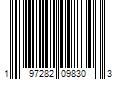 1 97282 09830 3